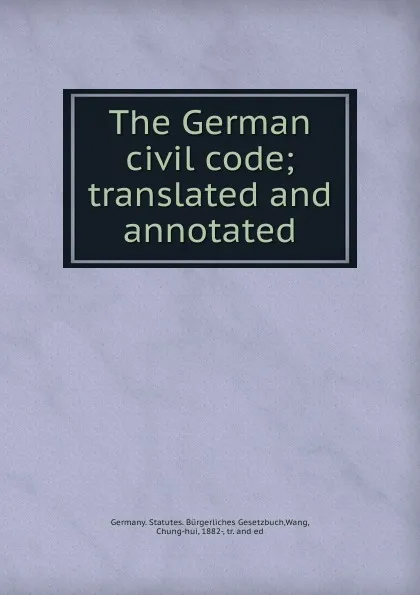 The German civil code; translated and annotated

Germany. Statutes. Bürgerliches Gesetzbuch,Wang, Chung-hui, 1882-, tr. and ed